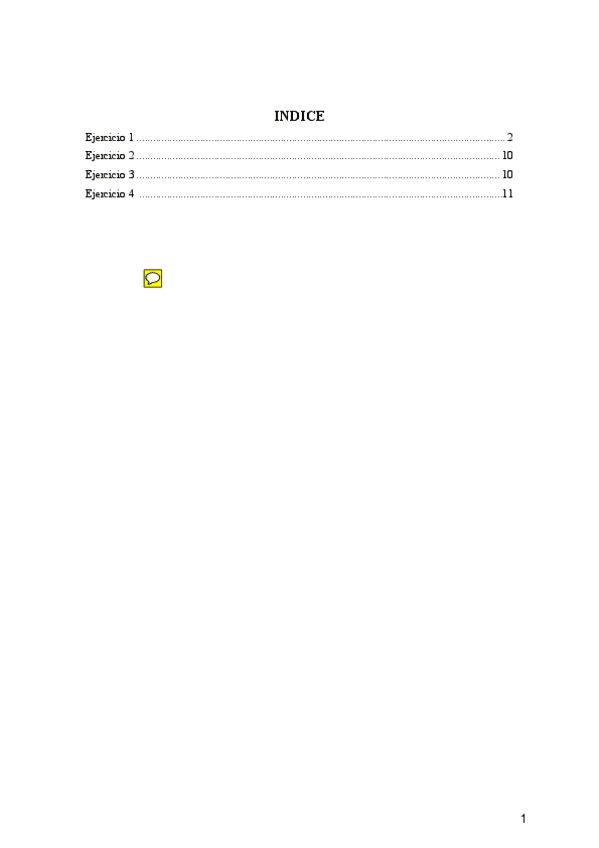 INDICE

Ejercicio 1 2
Ejercicio 2 10
Ejercicio 3 10
Ejercicio 4 11

1